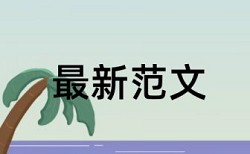 最新范文